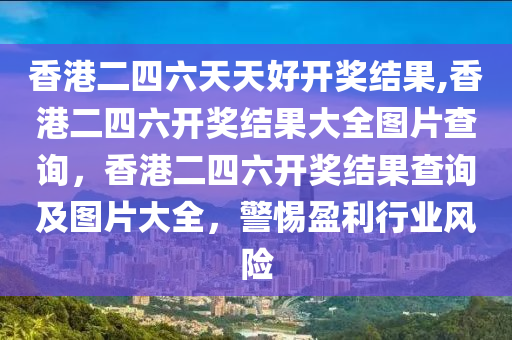 香港二四六天天好开奖结果,香港二四六开奖结果大全图片查询，香港二四六开奖结果查询及图片大全，警惕盈利行业风险